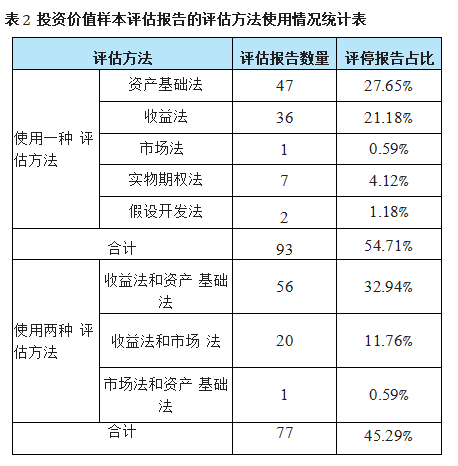 表 2 投资价值样本评估报告的评估方法使用情况统计表

| 评估方法 | | 评估报告数量 | 评停报告占比 |
|---|---|---|---|
| 使用一种 评估方法 | 资产基础法 | 47 | 27.65% |
| | 收益法 | 36 | 21.18% |
| | 市场法 | 1 | 0.59% |
| | 实物期权法 | 7 | 4.12% |
| | 假设开发法 | 2 | 1.18% |
| 合计 | | 93 | 54.71% |
| 使用两种 评估方法 | 收益法和资产 基础法 | 56 | 32.94% |
| | 收益法和市场 法 | 20 | 11.76% |
| | 市场法和资产 基础法 | 1 | 0.59% |
| 合计 | | 77 | 45.29% |